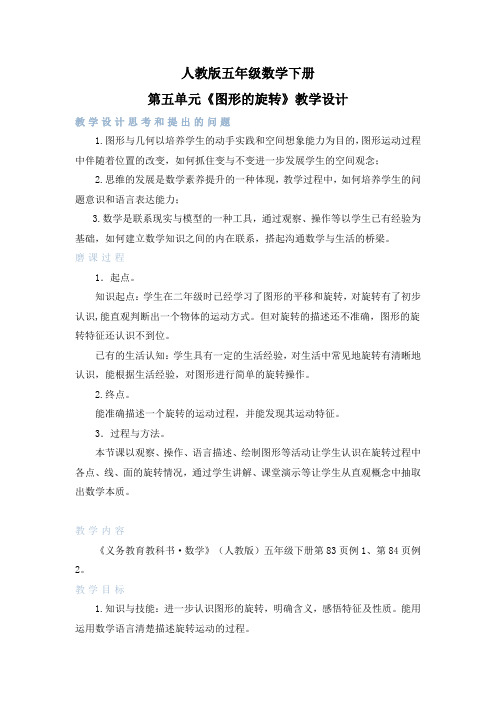 人教版五年级数学下册

第五单元《图形的旋转》教学设计

教学设计思考和提出的问题

1.图形与几何以培养学生的动手实践和空间想象能力为目的，图形运动过程中伴随着位置的改变，如何抓住变与不变进一步发展学生的空间观念；

2.思维的发展是数学素养提升的一种体现，教学过程中，如何培养学生的问题意识和语言表达能力；

3.数学是联系现实与模型的一种工具，通过观察、操作等以学生已有经验为基础，如何建立数学知识之间的内在联系，搭起沟通数学与生活的桥梁。

磨课过程

1．起点。

知识起点：学生在二年级时已经学习了图形的平移和旋转，对旋转有了初步认识，能直观判断出一个物体的运动方式。但对旋转的描述还不准确，图形的旋转特征还认识不到位。

已有的生活认知：学生具有一定的生活经验，对生活中常见地旋转有清晰地认识，能根据生活经验，对图形进行简单的旋转操作。

2.终点。

能准确描述一个旋转的运动过程，并能发现其运动特征。

3．过程与方法。

本节课以观察、操作、语言描述、绘制图形等活动让学生认识在旋转过程中各点、线、面的旋转情况，通过学生讲解、课堂演示等让学生从直观概念中抽取出数学本质。

教学内容

《义务教育教科书·数学》（人教版）五年级下册第83页例1、第84页例2。

教学目标

1.知识与技能：进一步认识图形的旋转，明确含义，感悟特征及性质。能用运用数学语言清楚描述旋转运动的过程。